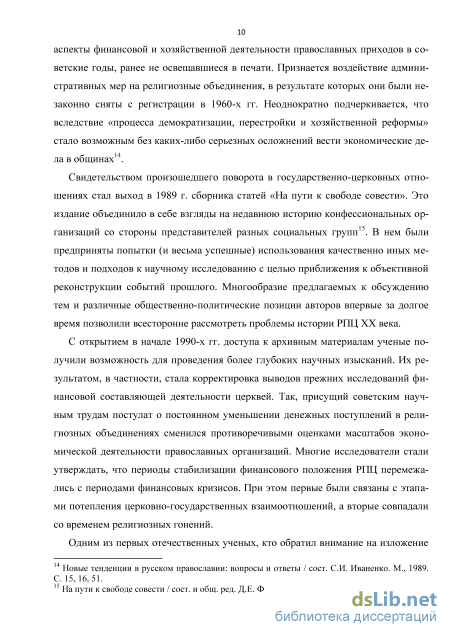 10

аспекты финансовой и хозяйственной деятельности православных приходов в советские годы, ранее не освещавшиеся в печати. Признается воздействие административных мер на религиозные объединения, в результате которых они были незаконно сняты с регистрации в 1960-х гг. Неоднократно подчеркивается, что вследствие «процесса демократизации, перестройки и хозяйственной реформы» стало возможным без каких-либо серьезных осложнений вести экономические дела в общинах$^{14}$.

Свидетельством произошедшего поворота в государственно-церковных отношениях стал выход в 1989 г. сборника статей «На пути к свободе совести». Это издание объединило в себе взгляды на недавнюю историю конфессиональных организаций со стороны представителей разных социальных групп$^{15}$. В нем были предприняты попытки (и весьма успешные) использования качественно иных методов и подходов к научному исследованию с целью приближения к объективной реконструкции событий прошлого. Многообразие предлагаемых к обсуждению тем и различные общественно-политические позиции авторов впервые за долгое время позволили всесторонне рассмотреть проблемы истории РПЦ XX века.

С открытием в начале 1990-х гг. доступа к архивным материалам ученые получили возможность для проведения более глубоких научных изысканий. Их результатом, в частности, стала корректировка выводов прежних исследований финансовой составляющей деятельности церквей. Так, присущий советским научным трудам постулат о постоянном уменьшении денежных поступлений в религиозных объединениях сменился противоречивыми оценками масштабов экономической деятельности православных организаций. Многие исследователи стали утверждать, что периоды стабилизации финансового положения РПЦ перемежались с периодами финансовых кризисов. При этом первые были связаны с этапами потепления церковно-государственных взаимоотношений, а вторые совпадали со временем религиозных гонений.

Одним из первых отечественных ученых, кто обратил внимание на изложение

$^{14}$ Новые тенденции в русском православии: вопросы и ответы / сост. С.И. Иваненко. М., 1989. С. 15, 16, 51.
$^{15}$ На пути к свободе совести / сост. и общ. ред. Д.Е. Ф

dsLib.net
библиотека диссертаций